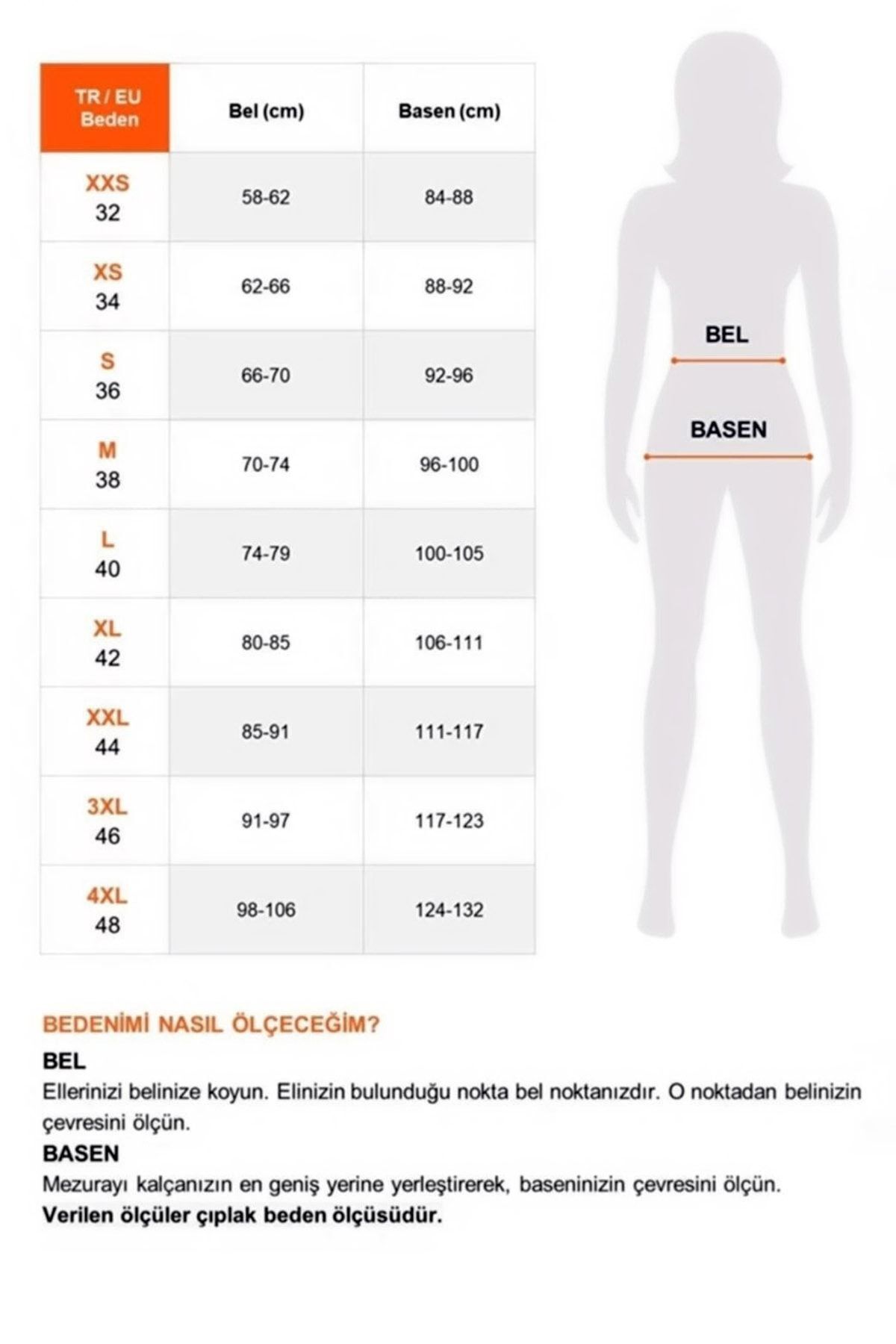 | TR / EU Beden | Bel (cm) | Basen (cm) |
|---|---|---|
| XXS 32 | 58-62 | 84-88 |
| XS 34 | 62-66 | 88-92 |
| S 36 | 66-70 | 92-96 |
| M 38 | 70-74 | 96-100 |
| L 40 | 74-79 | 100-105 |
| XL 42 | 80-85 | 106-111 |
| XXL 44 | 85-91 | 111-117 |
| 3XL 46 | 91-97 | 117-123 |
| 4XL 48 | 98-106 | 124-132 |

BEL

BASEN

BEDENİMİ NASIL ÖLÇECEĞİM?

BEL
Ellerinizi belinize koyun. Elinizin bulunduğu nokta bel noktanızdır. O noktadan belinizin çevresini ölçün.

BASEN
Mezurayı kalçanızın en geniş yerine yerleştirerek, baseninizin çevresini ölçün.
Verilen ölçüler çıplak beden ölçüsüdür.